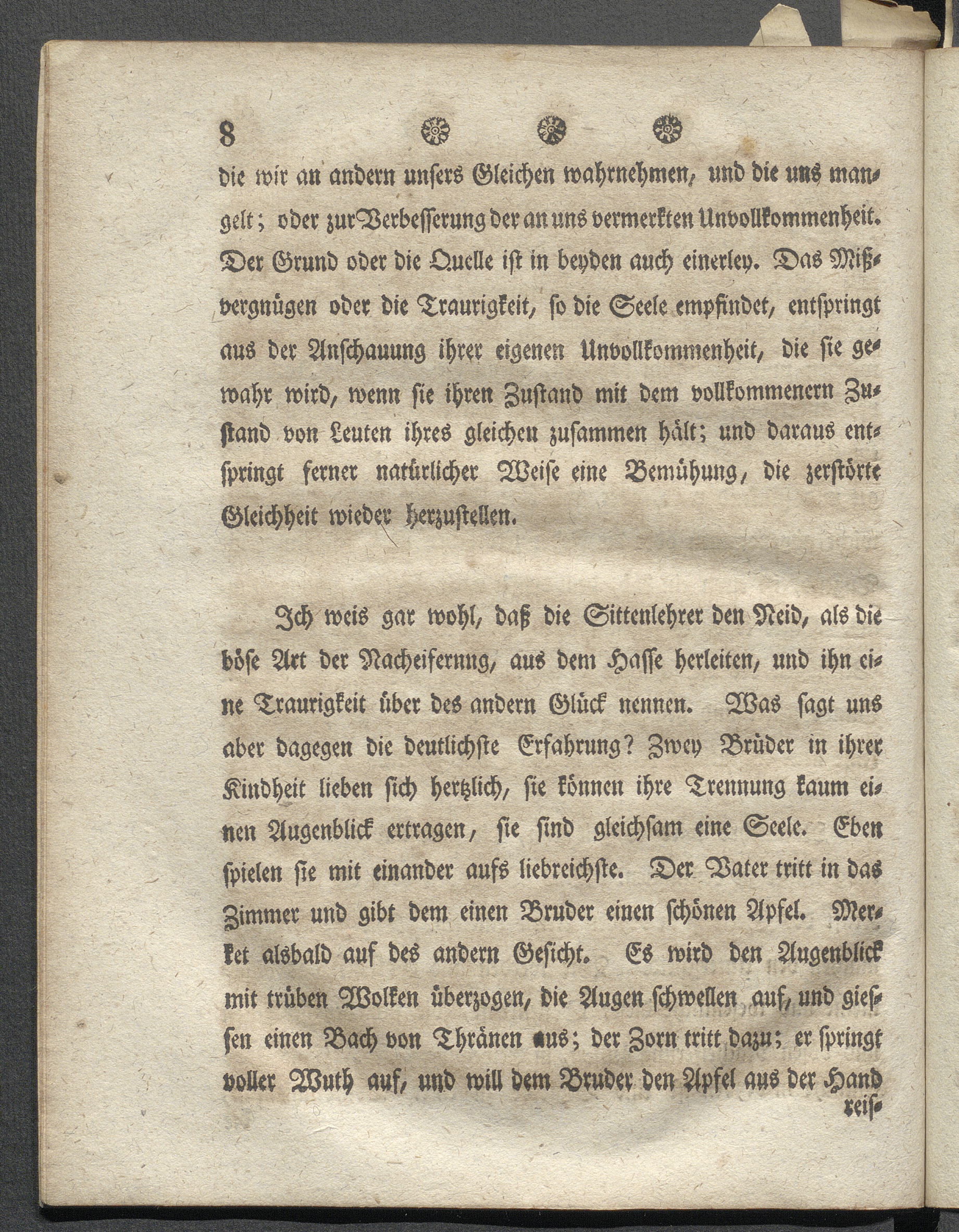 8

die wir an andern unsers Gleichen wahrnehmen, und die uns mangelt; oder zur Verbesserung der an uns vermerkten Unvollkommenheit. Der Grund oder die Quelle ist in beyden auch einerley. Das Mißvergnügen oder die Traurigkeit, so die Seele empfindet, entspringt aus der Anschauung ihrer eigenen Unvollkommenheit, die sie gewahr wird, wenn sie ihren Zustand mit dem vollkommenern Zustand von Leuten ihres gleichen zusammen hält; und daraus entspringt ferner natürlicher Weise eine Bemühung, die zerstörte Gleichheit wieder herzustellen.

Ich weis gar wohl, daß die Sittenlehrer den Neid, als die böse Art der Nacheiferung, aus dem Hasse herleiten, und ihn eine Traurigkeit über des andern Glück nennen. Was sagt uns aber dagegen die deutlichste Erfahrung? Zwey Brüder in ihrer Kindheit lieben sich hertzlich, sie können ihre Trennung kaum einen Augenblick ertragen, sie sind gleichsam eine Seele. Eben spielen sie mit einander aufs liebreichste. Der Vater tritt in das Zimmer und gibt dem einen Bruder einen schönen Apfel. Merket alsbald auf des andern Gesicht. Es wird den Augenblick mit trüben Wolken überzogen, die Augen schwellen auf, und giessen einen Bach von Thränen aus; der Zorn tritt dazu; er springt voller Wuth auf, und will dem Bruder den Apfel aus der Hand reis-